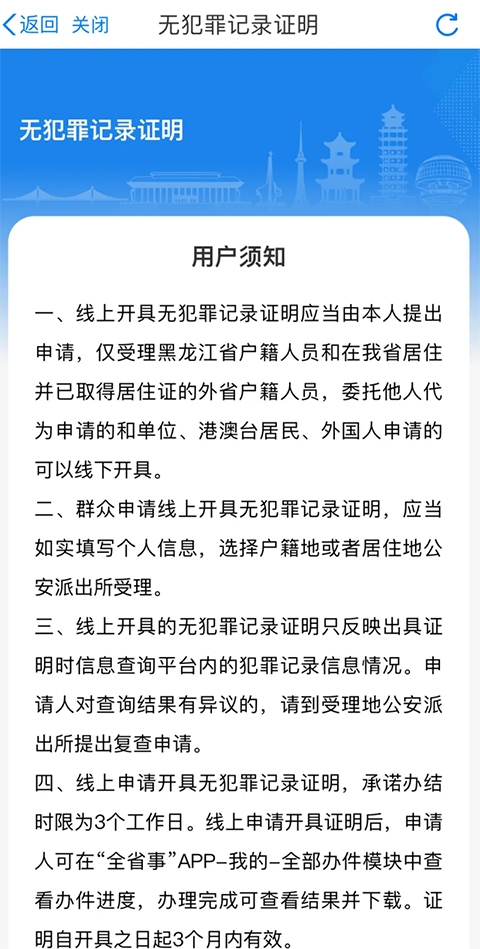 返回 关闭 无犯罪记录证明

无犯罪记录证明

用户须知

一、线上开具无犯罪记录证明应当由本人提出申请，仅受理黑龙江省户籍人员和在我省居住并已取得居住证的外省户籍人员，委托他人代为申请的和单位、港澳台居民、外国人申请的可以线下开具。

二、群众申请线上开具无犯罪记录证明，应当如实填写个人信息，选择户籍地或者居住地公安派出所受理。

三、线上开具的无犯罪记录证明只反映出具证明时信息查询平台内的犯罪记录信息情况。申请人对查询结果有异议的，请到受理地公安派出所提出复查申请。

四、线上申请开具无犯罪记录证明，承诺办结时限为3个工作日。线上申请开具证明后，申请人可在“全省事”APP-我的-全部办件模块中查看办件进度，办理完成可查看结果并下载。证明自开具之日起3个月内有效。